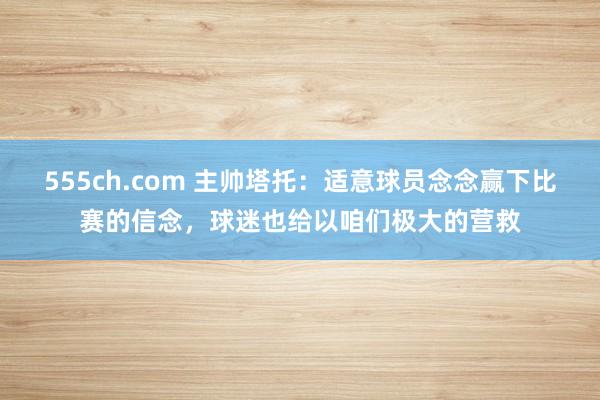 555ch.com 主帅塔托：适意球员念念赢下比赛的信念，球迷也给以咱们极大的营救